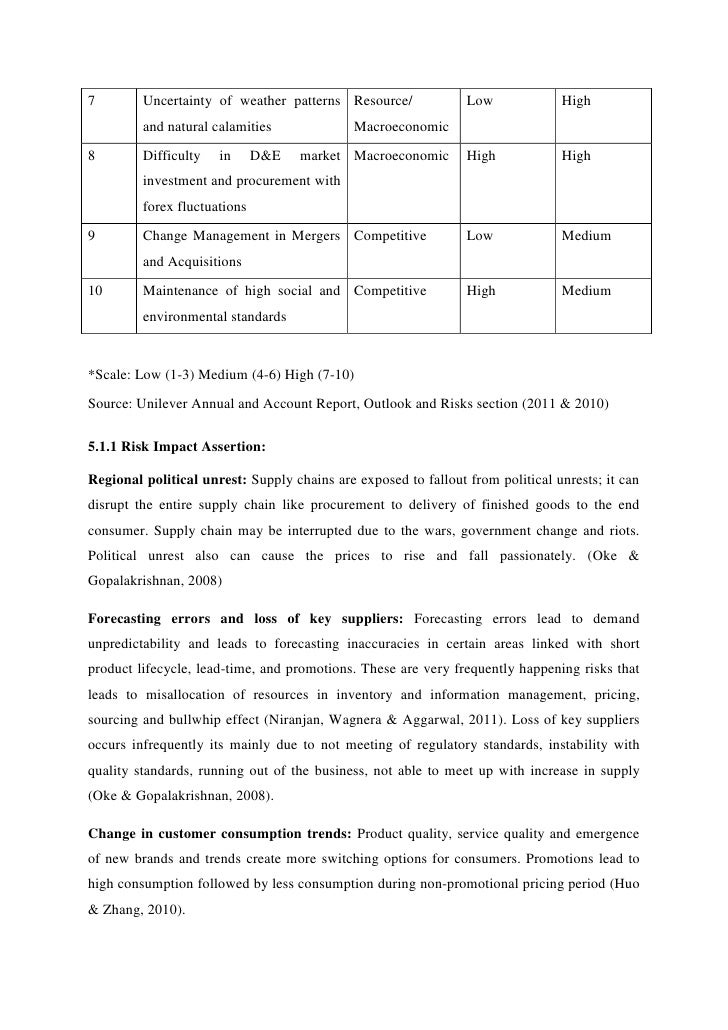 | 7 | Uncertainty of weather patterns and natural calamities | Resource/ Macroeconomic | Low | High |
|---|---|---|---|---|
| 8 | Difficulty in D&E market investment and procurement with forex fluctuations | Macroeconomic | High | High |
| 9 | Change Management in Mergers and Acquisitions | Competitive | Low | Medium |
| 10 | Maintenance of high social and environmental standards | Competitive | High | Medium |

*Scale: Low (1-3) Medium (4-6) High (7-10)

Source: Unilever Annual and Account Report, Outlook and Risks section (2011 & 2010)

5.1.1 Risk Impact Assertion:

Regional political unrest: Supply chains are exposed to fallout from political unrests; it can disrupt the entire supply chain like procurement to delivery of finished goods to the end consumer. Supply chain may be interrupted due to the wars, government change and riots. Political unrest also can cause the prices to rise and fall passionately. (Oke & Gopalakrishnan, 2008)

Forecasting errors and loss of key suppliers: Forecasting errors lead to demand unpredictability and leads to forecasting inaccuracies in certain areas linked with short product lifecycle, lead-time, and promotions. These are very frequently happening risks that leads to misallocation of resources in inventory and information management, pricing, sourcing and bullwhip effect (Niranjan, Wagnera & Aggarwal, 2011). Loss of key suppliers occurs infrequently its mainly due to not meeting of regulatory standards, instability with quality standards, running out of the business, not able to meet up with increase in supply (Oke & Gopalakrishnan, 2008).

Change in customer consumption trends: Product quality, service quality and emergence of new brands and trends create more switching options for consumers. Promotions lead to high consumption followed by less consumption during non-promotional pricing period (Huo & Zhang, 2010).